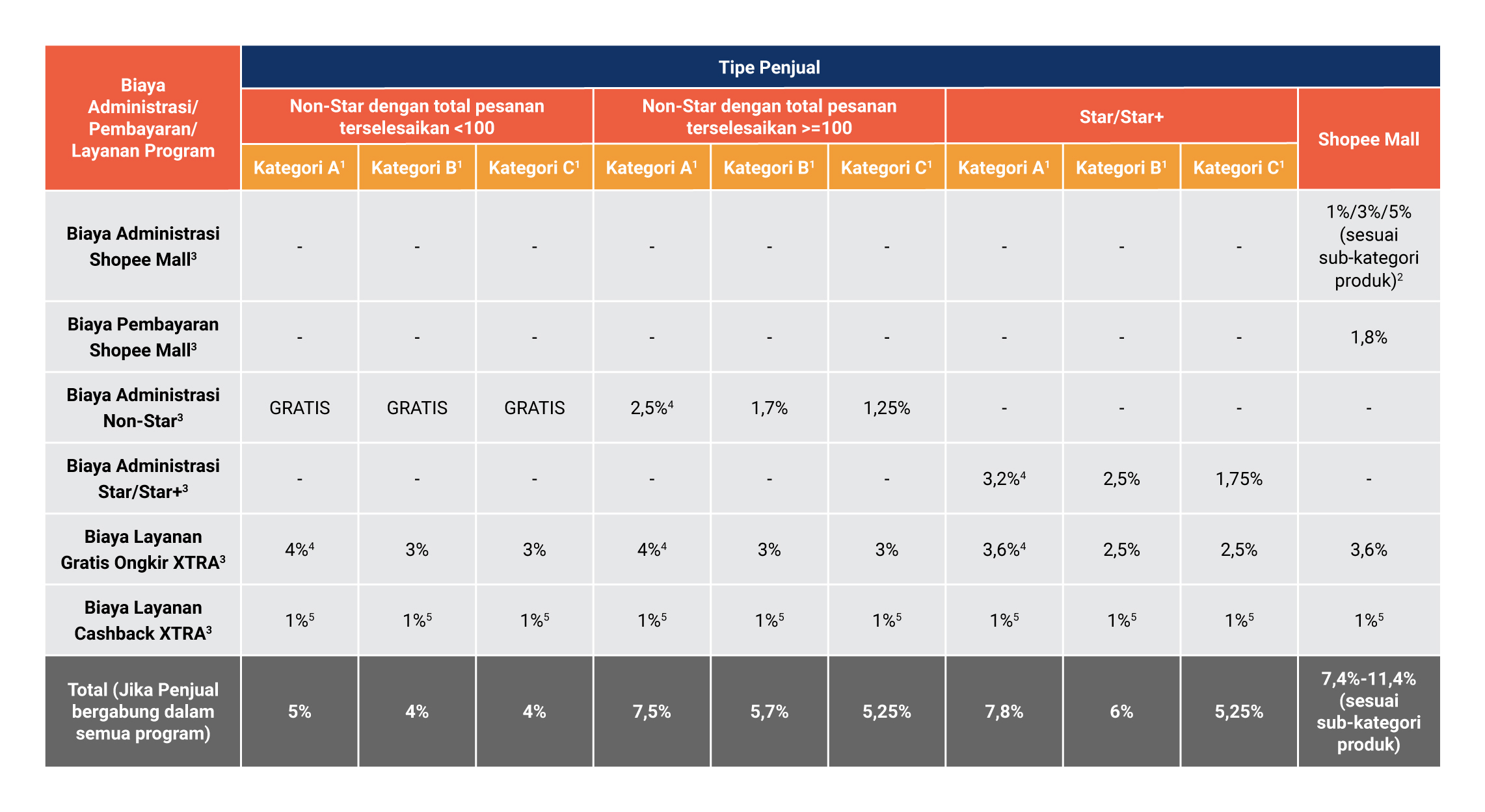 | Biaya Administrasi/ Pembayaran/ Layanan Program | Tipe Penjual | | | | | | | | | |
|---|---|---|---|---|---|---|---|---|---|---|
| | Non-Star dengan total pesanan terselesaikan <100 | | | Non-Star dengan total pesanan terselesaikan >=100 | | | Star/Star+ | | | Shopee Mall |
| | Kategori A$^1$ | Kategori B$^1$ | Kategori C$^1$ | Kategori A$^1$ | Kategori B$^1$ | Kategori C$^1$ | Kategori A$^1$ | Kategori B$^1$ | Kategori C$^1$ | |
| Biaya Administrasi Shopee Mall$^3$ | - | - | - | - | - | - | - | - | - | 1%/3%/5% (sesuai sub-kategori produk)$^2$ |
| Biaya Pembayaran Shopee Mall$^3$ | - | - | - | - | - | - | - | - | - | 1,8% |
| Biaya Administrasi Non-Star$^3$ | GRATIS | GRATIS | GRATIS | 2,5%$^4$ | 1,7% | 1,25% | - | - | - | - |
| Biaya Administrasi Star/Star+$^3$ | - | - | - | - | - | - | 3,2%$^4$ | 2,5% | 1,75% | - |
| Biaya Layanan Gratis Ongkir XTRA$^3$ | 4%$^4$ | 3% | 3% | 4%$^4$ | 3% | 3% | 3,6%$^4$ | 2,5% | 2,5% | 3,6% |
| Biaya Layanan Cashback XTRA$^3$ | 1%$^5$ | 1%$^5$ | 1%$^5$ | 1%$^5$ | 1%$^5$ | 1%$^5$ | 1%$^5$ | 1%$^5$ | 1%$^5$ | 1%$^5$ |
| Total (Jika Penjual bergabung dalam semua program) | 5% | 4% | 4% | 7,5% | 5,7% | 5,25% | 7,8% | 6% | 5,25% | 7,4%-11,4% (sesuai sub-kategori produk) |